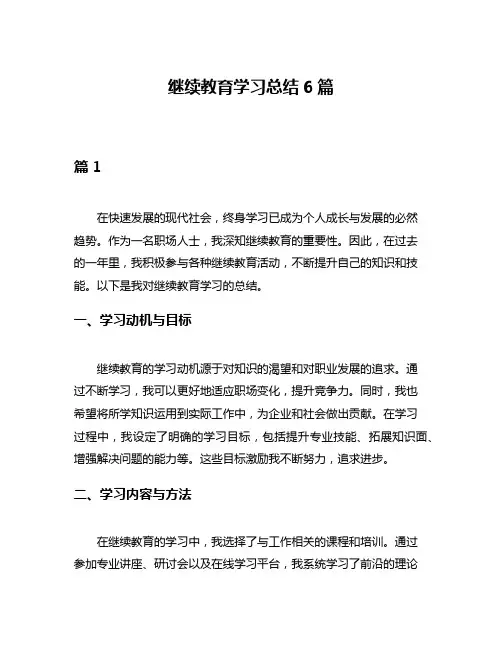 继续教育学习总结 6 篇

篇 1

在快速发展的现代社会，终身学习已成为个人成长与发展的必然趋势。作为一名职场人士，我深知继续教育的重要性。因此，在过去的一年里，我积极参与各种继续教育活动，不断提升自己的知识和技能。以下是我对继续教育学习的总结。

一、学习动机与目标

继续教育的学习动机源于对知识的渴望和对职业发展的追求。通过不断学习，我可以更好地适应职场变化，提升竞争力。同时，我也希望将所学知识运用到实际工作中，为企业和社会做出贡献。在学习过程中，我设定了明确的学习目标，包括提升专业技能、拓展知识面、增强解决问题的能力等。这些目标激励我不断努力，追求进步。

二、学习内容与方法

在继续教育的学习中，我选择了与工作相关的课程和培训。通过参加专业讲座、研讨会以及在线学习平台，我系统学习了前沿的理论